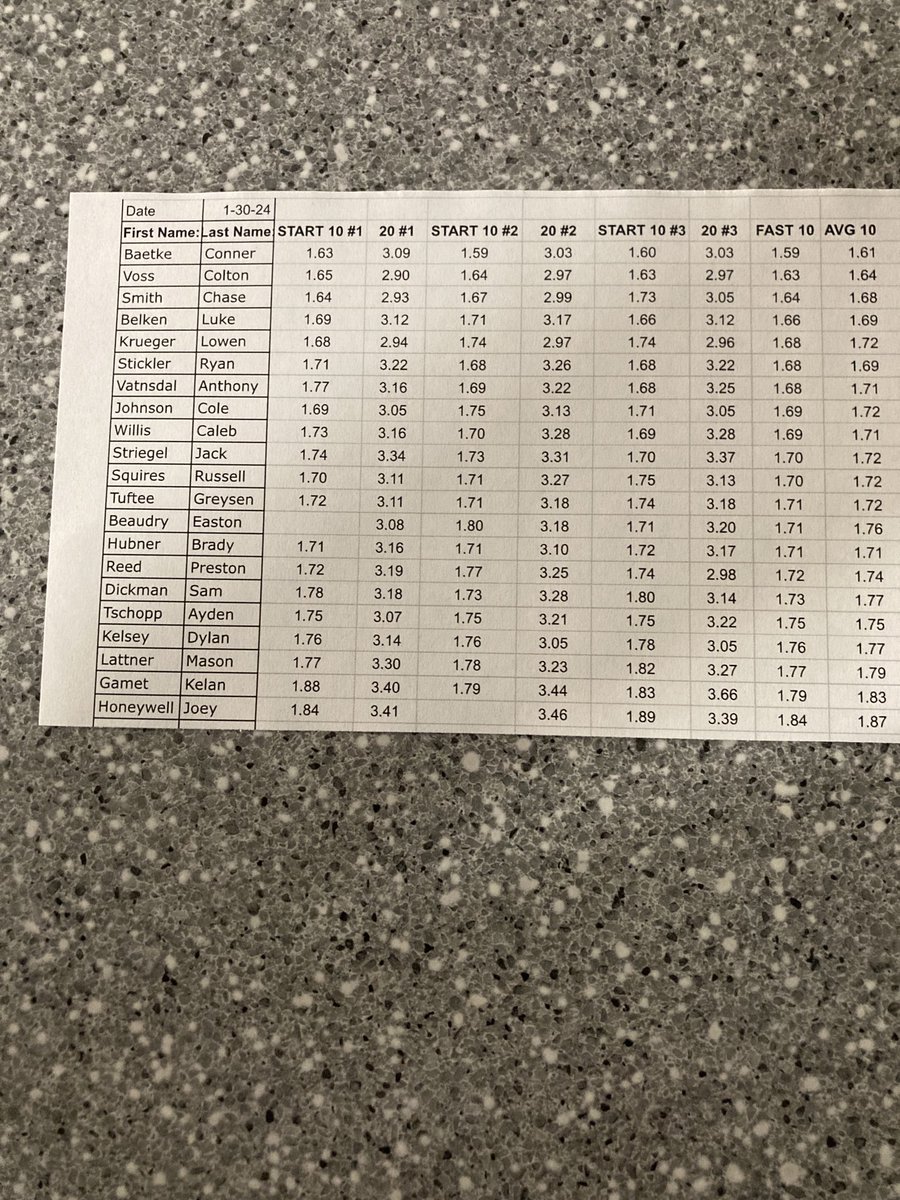 | Date | 1-30-24 | | | | | | | | |
|---|---|---|---|---|---|---|---|---|---|
| First Name: | Last Name | START 10 #1 | 20 #1 | START 10 #2 | 20 #2 | START 10 #3 | 20 #3 | FAST 10 | AVG 10 |
| Baetke | Conner | 1.63 | 3.09 | 1.59 | 3.03 | 1.60 | 3.03 | 1.59 | 1.61 |
| Voss | Colton | 1.65 | 2.90 | 1.64 | 2.97 | 1.63 | 2.97 | 1.63 | 1.64 |
| Smith | Chase | 1.64 | 2.93 | 1.67 | 2.99 | 1.73 | 3.05 | 1.64 | 1.68 |
| Belken | Luke | 1.69 | 3.12 | 1.71 | 3.17 | 1.66 | 3.12 | 1.66 | 1.69 |
| Krueger | Lowen | 1.68 | 2.94 | 1.74 | 2.97 | 1.74 | 2.96 | 1.68 | 1.72 |
| Stickler | Ryan | 1.71 | 3.22 | 1.68 | 3.26 | 1.68 | 3.22 | 1.68 | 1.69 |
| Vatnsdal | Anthony | 1.77 | 3.16 | 1.69 | 3.22 | 1.68 | 3.25 | 1.68 | 1.71 |
| Johnson | Cole | 1.69 | 3.05 | 1.75 | 3.13 | 1.71 | 3.05 | 1.69 | 1.72 |
| Willis | Caleb | 1.73 | 3.16 | 1.70 | 3.28 | 1.69 | 3.28 | 1.69 | 1.71 |
| Striegel | Jack | 1.74 | 3.34 | 1.73 | 3.31 | 1.70 | 3.37 | 1.70 | 1.72 |
| Squires | Russell | 1.70 | 3.11 | 1.71 | 3.27 | 1.75 | 3.13 | 1.70 | 1.72 |
| Tuftee | Greysen | 1.72 | 3.11 | 1.71 | 3.18 | 1.74 | 3.18 | 1.71 | 1.72 |
| Beaudry | Easton | | 3.08 | 1.80 | 3.18 | 1.71 | 3.20 | 1.71 | 1.76 |
| Hubner | Brady | 1.71 | 3.16 | 1.71 | 3.10 | 1.72 | 3.17 | 1.71 | 1.71 |
| Reed | Preston | 1.72 | 3.19 | 1.77 | 3.25 | 1.74 | 2.98 | 1.72 | 1.74 |
| Dickman | Sam | 1.78 | 3.18 | 1.73 | 3.28 | 1.80 | 3.14 | 1.73 | 1.77 |
| Tschopp | Ayden | 1.75 | 3.07 | 1.75 | 3.21 | 1.75 | 3.22 | 1.75 | 1.75 |
| Kelsey | Dylan | 1.76 | 3.14 | 1.76 | 3.05 | 1.78 | 3.05 | 1.76 | 1.77 |
| Lattner | Mason | 1.77 | 3.30 | 1.78 | 3.23 | 1.82 | 3.27 | 1.77 | 1.79 |
| Gamet | Kelan | 1.88 | 3.40 | 1.79 | 3.44 | 1.83 | 3.66 | 1.79 | 1.83 |
| Honeywell | Joey | 1.84 | 3.41 | | 3.46 | 1.89 | 3.39 | 1.84 | 1.87 |